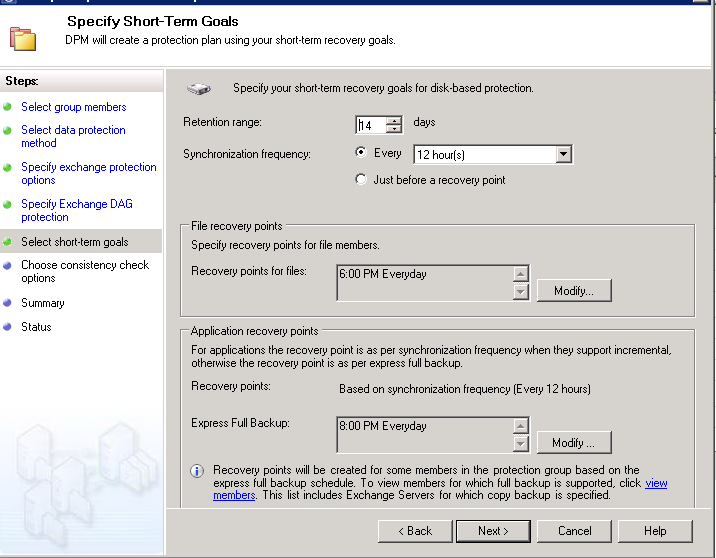 Specify Short-Term Goals
DPM will create a protection plan using your short-term recovery goals.

Steps:
Select group members
Select data protection method
Specify exchange protection options
Specify Exchange DAG protection
Select short-term goals
Choose consistency check options
Summary
Status

Specify your short-term recovery goals for disk-based protection.

Retention range: 14 days

Synchronization frequency: Every 12 hour(s)
Just before a recovery point

File recovery points
Specify recovery points for file members.
Recovery points for files: 6:00 PM Everyday
Modify...

Application recovery points
For applications the recovery point is as per synchronization frequency when they support incremental, otherwise the recovery point is as per express full backup.
Recovery points: Based on synchronization frequency (Every 12 hours)
Express Full Backup: 8:00 PM Everyday
Modify ...

Recovery points will be created for some members in the protection group based on the express full backup schedule. To view members for which full backup is supported, click view members. This list includes Exchange Servers for which copy backup is specified.

< Back
Next >
Cancel
Help